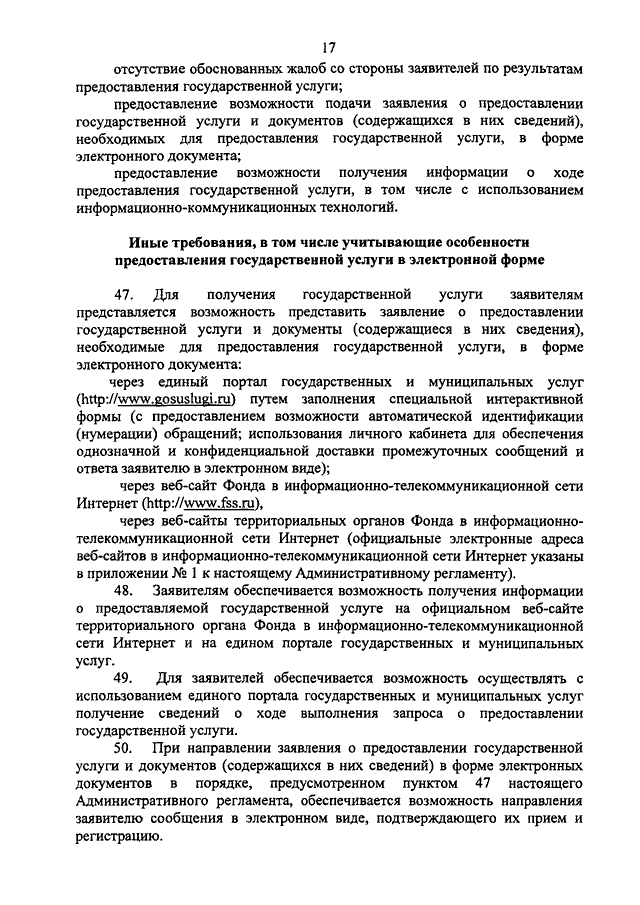 17

отсутствие обоснованных жалоб со стороны заявителей по результатам предоставления государственной услуги;

предоставление возможности подачи заявления о предоставлении государственной услуги и документов (содержащихся в них сведений), необходимых для предоставления государственной услуги, в форме электронного документа;

предоставление возможности получения информации о ходе предоставления государственной услуги, в том числе с использованием информационно-коммуникационных технологий.

Иные требования, в том числе учитывающие особенности предоставления государственной услуги в электронной форме

47. Для получения государственной услуги заявителям представляется возможность представить заявление о предоставлении государственной услуги и документы (содержащиеся в них сведения), необходимые для предоставления государственной услуги, в форме электронного документа:

через единый портал государственных и муниципальных услуг (http://www.gosuslugi.ru) путем заполнения специальной интерактивной формы (с предоставлением возможности автоматической идентификации (нумерации) обращений; использования личного кабинета для обеспечения однозначной и конфиденциальной доставки промежуточных сообщений и ответа заявителю в электронном виде);

через веб-сайт Фонда в информационно-телекоммуникационной сети Интернет (http://www.fss.ru),

через веб-сайты территориальных органов Фонда в информационно-телекоммуникационной сети Интернет (официальные электронные адреса веб-сайтов в информационно-телекоммуникационной сети Интернет указаны в приложении № 1 к настоящему Административному регламенту).

48. Заявителям обеспечивается возможность получения информации о предоставляемой государственной услуге на официальном веб-сайте территориального органа Фонда в информационно-телекоммуникационной сети Интернет и на едином портале государственных и муниципальных услуг.

49. Для заявителей обеспечивается возможность осуществлять с использованием единого портала государственных и муниципальных услуг получение сведений о ходе выполнения запроса о предоставлении государственной услуги.

50. При направлении заявления о предоставлении государственной услуги и документов (содержащихся в них сведений) в форме электронных документов в порядке, предусмотренном пунктом 47 настоящего Административного регламента, обеспечивается возможность направления заявителю сообщения в электронном виде, подтверждающего их прием и регистрацию.